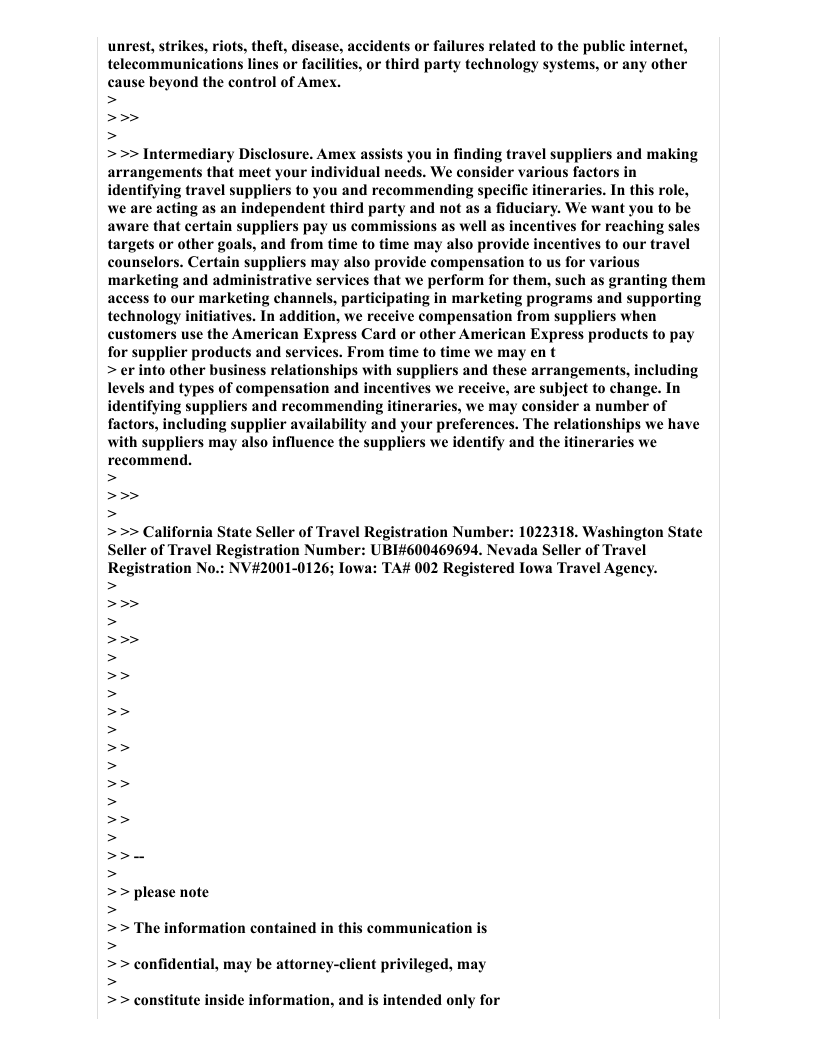 unrest, strikes, riots, theft, disease, accidents or failures related to the public internet, telecommunications lines or facilities, or third party technology systems, or any other cause beyond the control of Amex.
>
> >>
>
> >> Intermediary Disclosure. Amex assists you in finding travel suppliers and making arrangements that meet your individual needs. We consider various factors in identifying travel suppliers to you and recommending specific itineraries. In this role, we are acting as an independent third party and not as a fiduciary. We want you to be aware that certain suppliers pay us commissions as well as incentives for reaching sales targets or other goals, and from time to time may also provide incentives to our travel counselors. Certain suppliers may also provide compensation to us for various marketing and administrative services that we perform for them, such as granting them access to our marketing channels, participating in marketing programs and supporting technology initiatives. In addition, we receive compensation from suppliers when customers use the American Express Card or other American Express products to pay for supplier products and services. From time to time we may en t
> er into other business relationships with suppliers and these arrangements, including levels and types of compensation and incentives we receive, are subject to change. In identifying suppliers and recommending itineraries, we may consider a number of factors, including supplier availability and your preferences. The relationships we have with suppliers may also influence the suppliers we identify and the itineraries we recommend.
>
> >>
>
> >> California State Seller of Travel Registration Number: 1022318. Washington State Seller of Travel Registration Number: UBI#600469694. Nevada Seller of Travel Registration No.: NV#2001-0126; Iowa: TA# 002 Registered Iowa Travel Agency.
>
> >>
>
> >>
>
> >
>
> >
>
> >
>
> >
>
> >
>
> > --
>
> > please note
>
> > The information contained in this communication is
>
> > confidential, may be attorney-client privileged, may
>
> > constitute inside information, and is intended only for